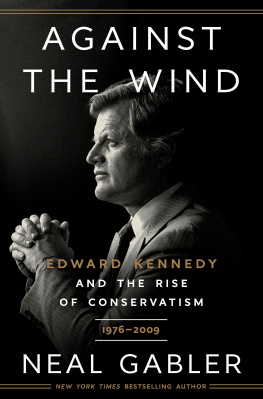 AGAINST THE WIND

EDWARD KENNEDY AND THE RISE OF CONSERVATISM

1976–2009

NEAL GABLER

NEW YORK TIMES BESTSELLING AUTHOR